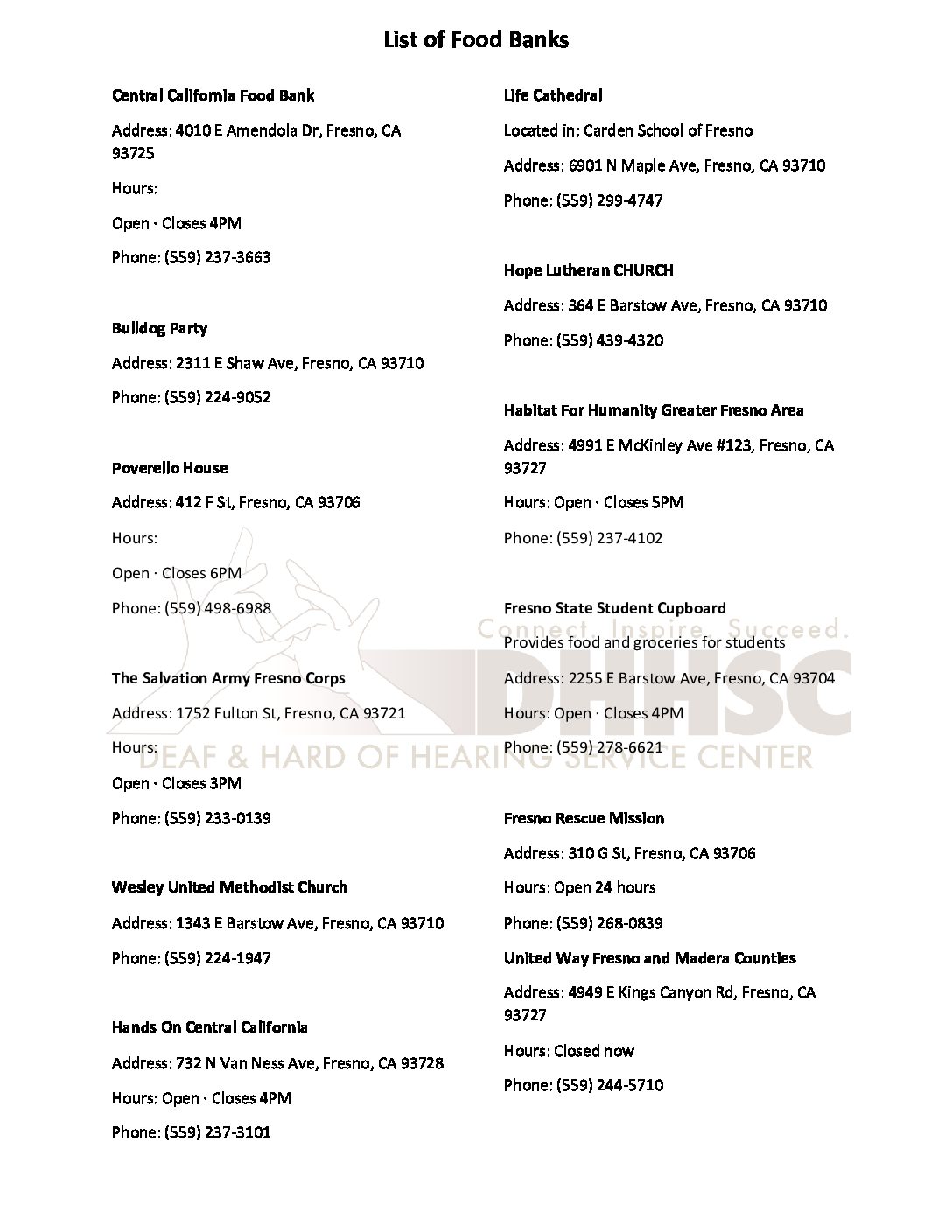 List of Food Banks

Central California Food Bank

Address: 4010 E Amendola Dr, Fresno, CA 93725

Hours:

Open · Closes 4PM

Phone: (559) 237-3663

Bulldog Party

Address: 2311 E Shaw Ave, Fresno, CA 93710

Phone: (559) 224-9052

Poverello House

Address: 412 F St, Fresno, CA 93706

Hours:

Open · Closes 6PM

Phone: (559) 498-6988

The Salvation Army Fresno Corps

Address: 1752 Fulton St, Fresno, CA 93721

Hours:

Open · Closes 3PM

Phone: (559) 233-0139

Wesley United Methodist Church

Address: 1343 E Barstow Ave, Fresno, CA 93710

Phone: (559) 224-1947

Hands On Central California

Address: 732 N Van Ness Ave, Fresno, CA 93728

Hours: Open · Closes 4PM

Phone: (559) 237-3101

Life Cathedral

Located in: Carden School of Fresno

Address: 6901 N Maple Ave, Fresno, CA 93710

Phone: (559) 299-4747

Hope Lutheran CHURCH

Address: 364 E Barstow Ave, Fresno, CA 93710

Phone: (559) 439-4320

Habitat For Humanity Greater Fresno Area

Address: 4991 E McKinley Ave #123, Fresno, CA 93727

Hours: Open · Closes 5PM

Phone: (559) 237-4102

Fresno State Student Cupboard

Provides food and groceries for students

Address: 2255 E Barstow Ave, Fresno, CA 93704

Hours: Open · Closes 4PM

Phone: (559) 278-6621

Fresno Rescue Mission

Address: 310 G St, Fresno, CA 93706

Hours: Open 24 hours

Phone: (559) 268-0839

United Way Fresno and Madera Counties

Address: 4949 E Kings Canyon Rd, Fresno, CA 93727

Hours: Closed now

Phone: (559) 244-5710

Connect. Inspire. Succeed.

DHHSC

DEAF & HARD OF HEARING SERVICE CENTER